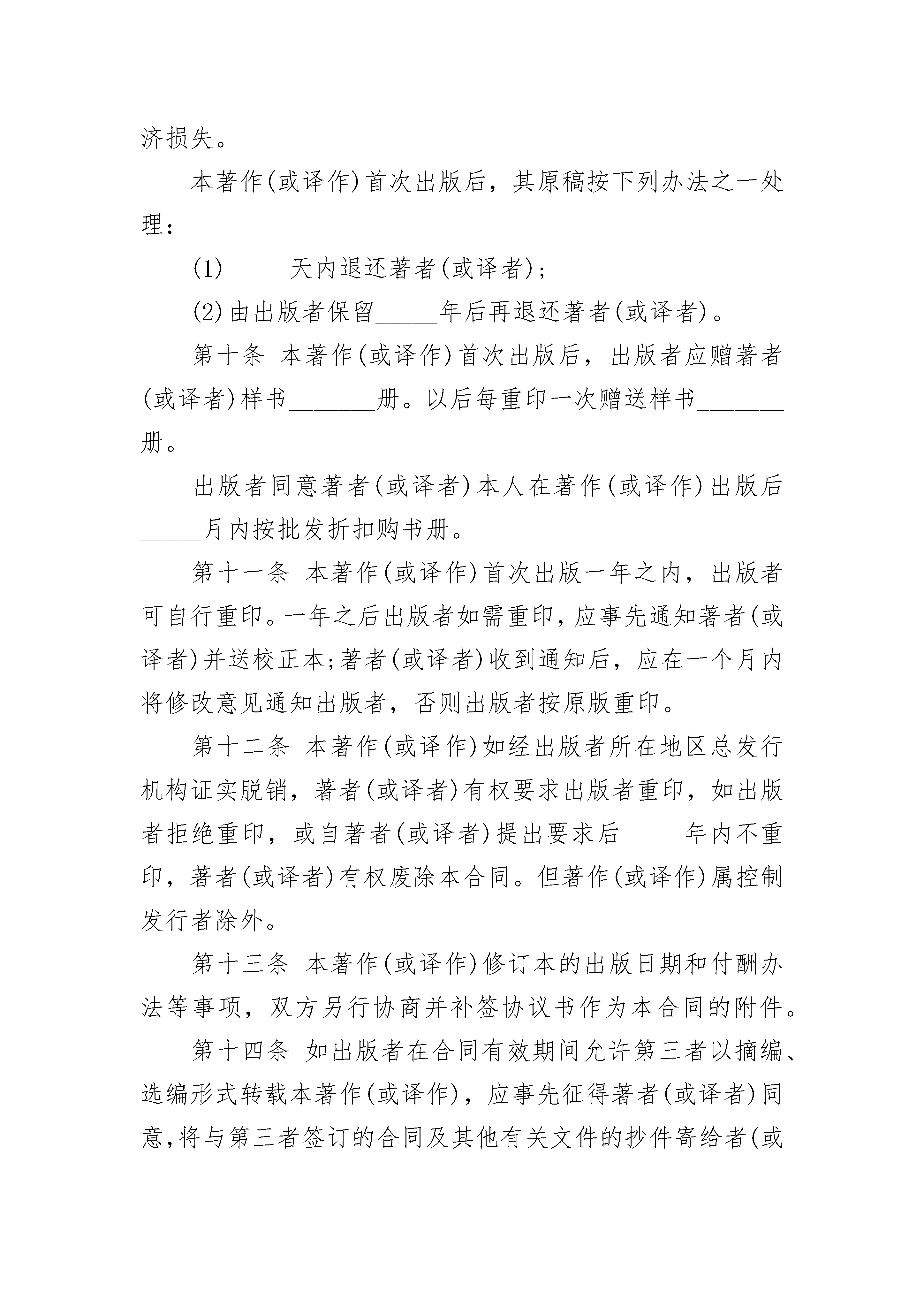 济损失。

本著作(或译作)首次出版后，其原稿按下列办法之一处理：

(1)_____天内退还著者(或译者)；

(2)由出版者保留_____年后再退还著者(或译者)。

第十条 本著作(或译作)首次出版后，出版者应赠著者(或译者)样书_______册。以后每重印一次赠送样书_______册。

出版者同意著者(或译者)本人在著作(或译作)出版后_____月内按批发折扣购书册。

第十一条 本著作(或译作)首次出版一年之内，出版者可自行重印。一年之后出版者如需重印，应事先通知著者(或译者)并送校正本;著者(或译者)收到通知后，应在一个月内将修改意见通知出版者，否则出版者按原版重印。

第十二条 本著作(或译作)如经出版者所在地区总发行机构证实脱销，著者(或译者)有权要求出版者重印，如出版者拒绝重印，或自著者(或译者)提出要求后_____年内不重印，著者(或译者)有权废除本合同。但著作(或译作)属控制发行者除外。

第十三条 本著作(或译作)修订本的出版日期和付酬办法等事项，双方另行协商并补签协议书作为本合同的附件。

第十四条 如出版者在合同有效期间允许第三者以摘编、选编形式转载本著作(或译作)，应事先征得著者(或译者)同意,将与第三者签订的合同及其他有关文件的抄件寄给者(或